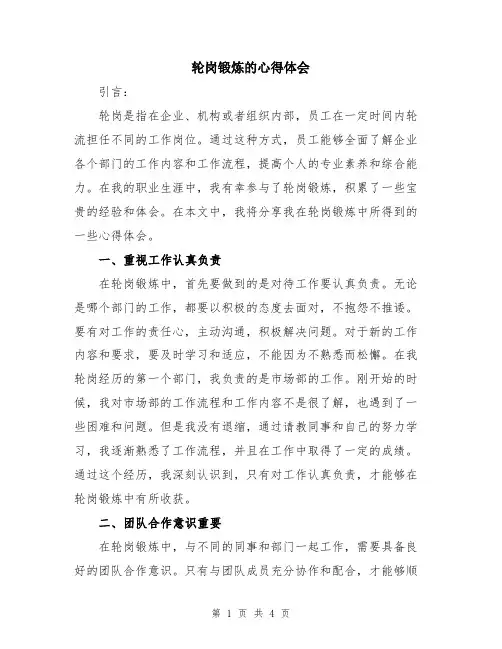 轮岗锻炼的心得体会

引言：

轮岗是指在企业、机构或者组织内部，员工在一定时间内轮流担任不同的工作岗位。通过这种方式，员工能够全面了解企业各个部门的工作内容和工作流程，提高个人的专业素养和综合能力。在我的职业生涯中，我有幸参与了轮岗锻炼，积累了一些宝贵的经验和体会。在本文中，我将分享我在轮岗锻炼中所得到的一些心得体会。

一、重视工作认真负责

在轮岗锻炼中，首先要做到的是对待工作要认真负责。无论是哪个部门的工作，都要以积极的态度去面对，不抱怨不推诿。要有对工作的责任心，主动沟通，积极解决问题。对于新的工作内容和要求，要及时学习和适应，不能因为不熟悉而松懈。在我轮岗经历的第一个部门，我负责的是市场部的工作。刚开始的时候，我对市场部的工作流程和工作内容不是很了解，也遇到了一些困难和问题。但是我没有退缩，通过请教同事和自己的努力学习，我逐渐熟悉了工作流程，并且在工作中取得了一定的成绩。通过这个经历，我深刻认识到，只有对工作认真负责，才能够在轮岗锻炼中有所收获。

二、团队合作意识重要

在轮岗锻炼中，与不同的同事和部门一起工作，需要具备良好的团队合作意识。只有与团队成员充分协作和配合，才能够顺

第 1 页 共 4 页